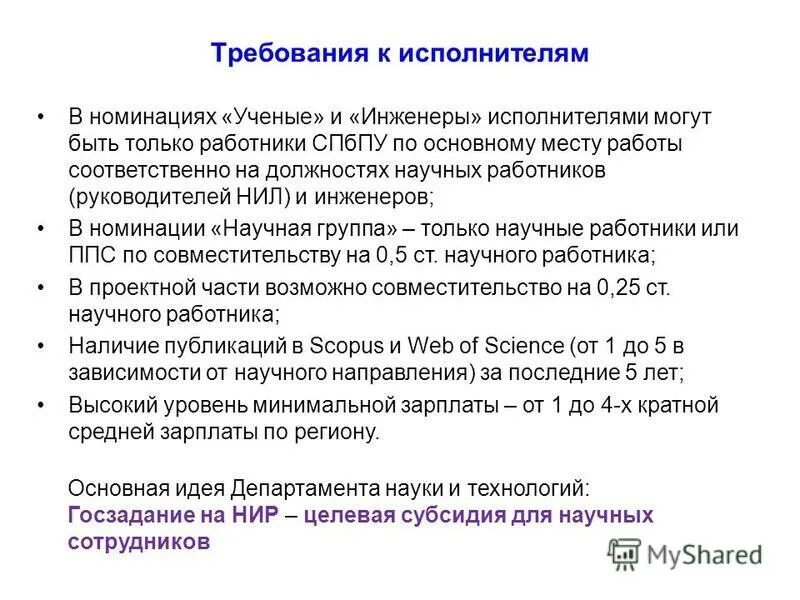 Требования к исполнителям

• В номинациях «Ученые» и «Инженеры» исполнителями могут быть только работники СПбПУ по основному месту работы соответственно на должностях научных работников (руководителей НИЛ) и инженеров;

• В номинации «Научная группа» – только научные работники или ППС по совместительству на 0,5 ст. научного работника;

• В проектной части возможно совместительство на 0,25 ст. научного работника;

• Наличие публикаций в Scopus и Web of Science (от 1 до 5 в зависимости от научного направления) за последние 5 лет;

• Высокий уровень минимальной зарплаты – от 1 до 4-х кратной средней зарплаты по региону.

Основная идея Департамента науки и технологий:
Госзадание на НИР – целевая субсидия для научных сотрудников

MyShared